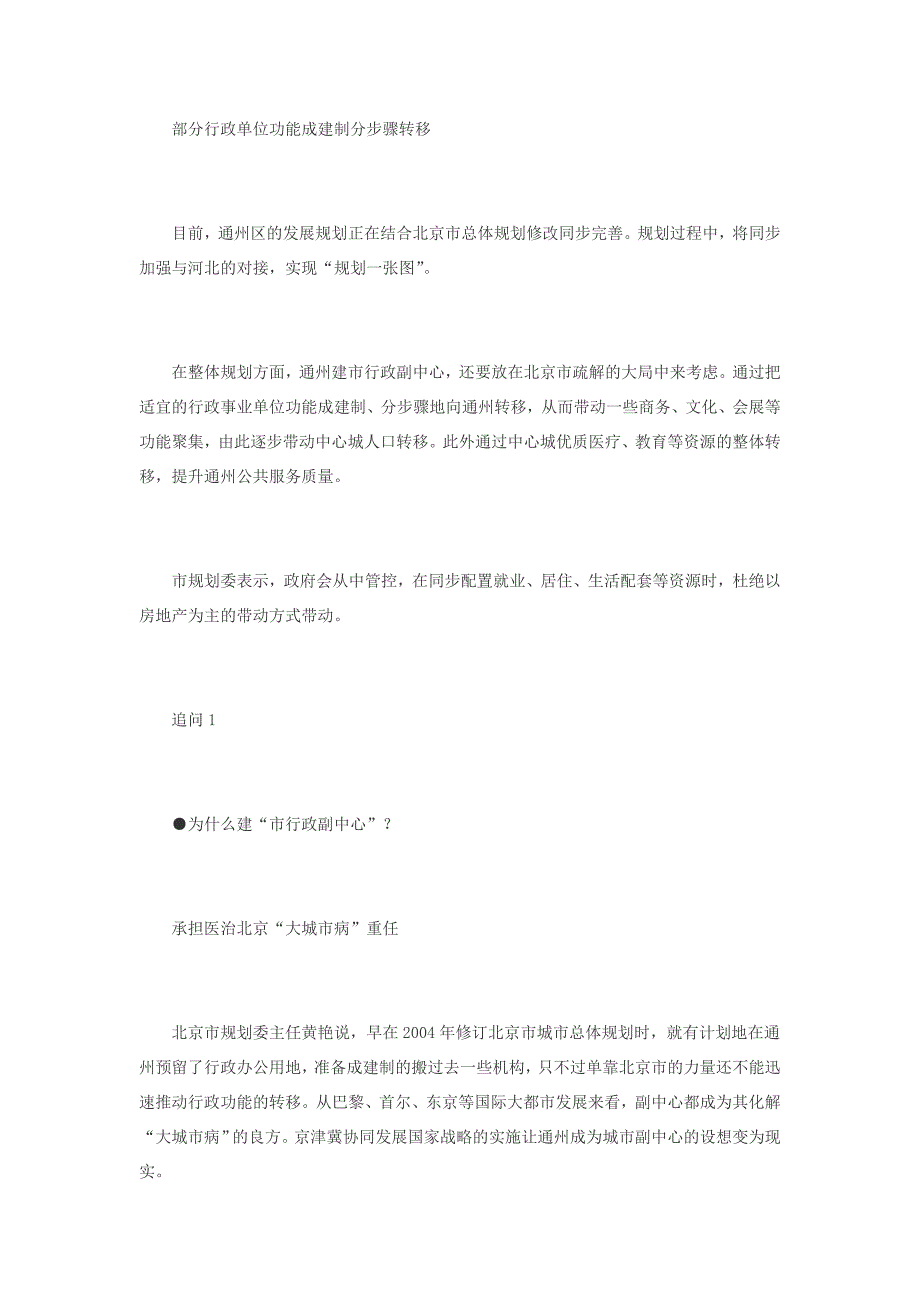 部分行政单位功能成建制分步骤转移

目前，通州区的发展规划正在结合北京市总体规划修改同步完善。规划过程中，将同步加强与河北的对接，实现“规划一张图”。

在整体规划方面，通州建市行政副中心，还要放在北京市疏解的大局中来考虑。通过把适宜的行政事业单位功能成建制、分步骤地向通州转移，从而带动一些商务、文化、会展等功能聚集，由此逐步带动中心城人口转移。此外通过中心城优质医疗、教育等资源的整体转移，提升通州公共服务质量。

市规划委表示，政府会从中管控，在同步配置就业、居住、生活配套等资源时，杜绝以房地产为主的带动方式带动。

追问 1

●为什么建“市行政副中心”？

承担医治北京“大城市病”重任

北京市规划委主任黄艳说，早在 2004 年修订北京市城市总体规划时，就有计划地在通州预留了行政办公用地，准备成建制的搬过去一些机构，只不过单靠北京市的力量还不能迅速推动行政功能的转移。从巴黎、首尔、东京等国际大都市发展来看，副中心都成为其化解“大城市病”的良方。京津冀协同发展国家战略的实施让通州成为城市副中心的设想变为现实。